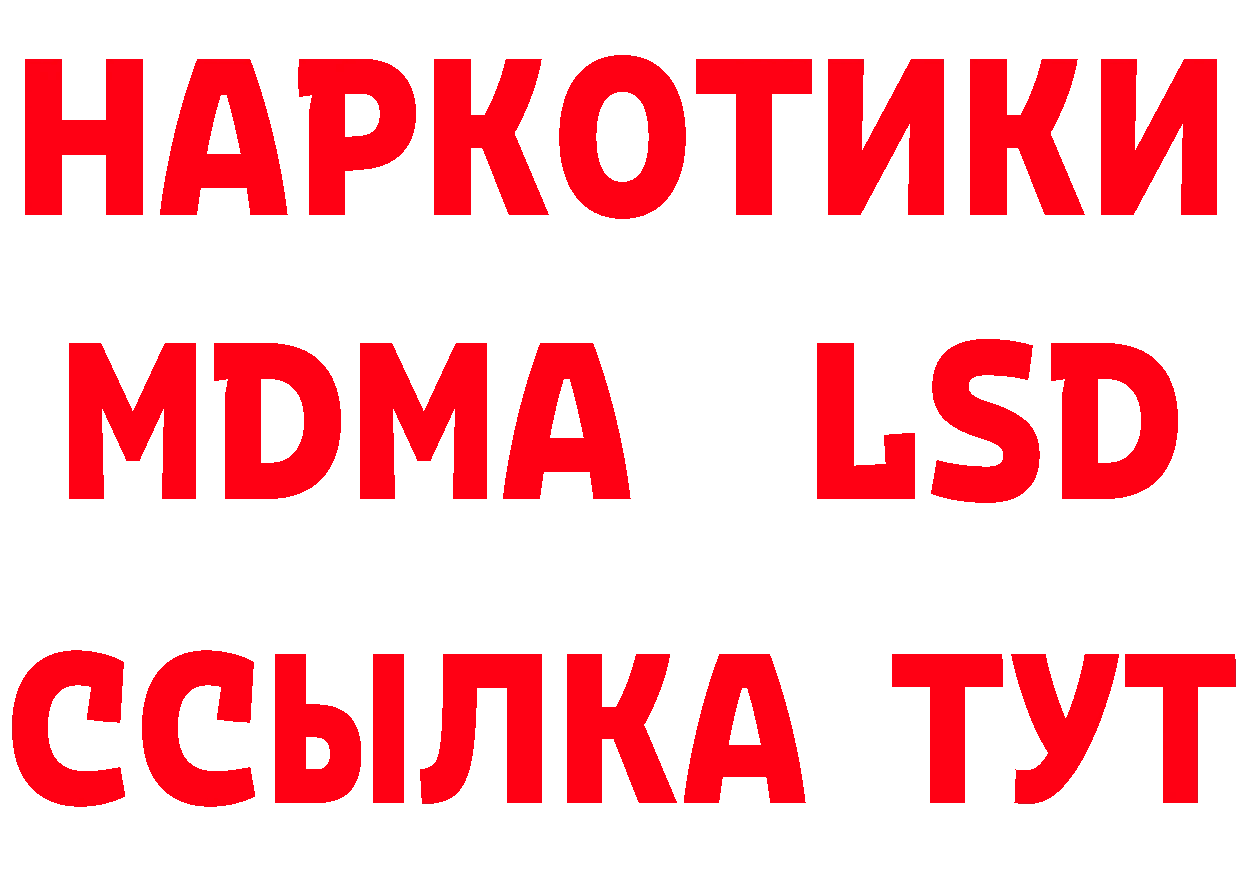 НАРКОТИКИ
MDMA LSD
ССЫЛКА ТУТ